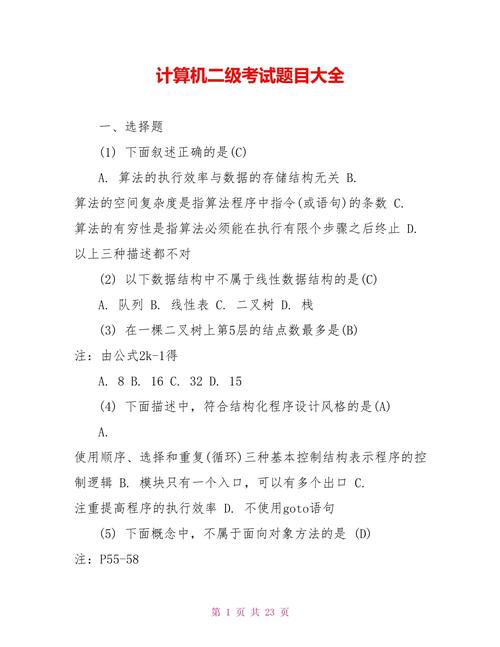 计算机二级考试题目大全

一、选择题

(1) 下面叙述正确的是(C)

A. 算法的执行效率与数据的存储结构无关 B. 算法的空间复杂度是指算法程序中指令(或语句)的条数 C. 算法的有穷性是指算法必须能在执行有限个步骤之后终止 D. 以上三种描述都不对

(2) 以下数据结构中不属于线性数据结构的是(C)

A. 队列 B. 线性表 C. 二叉树 D. 栈

(3) 在一棵二叉树上第5层的结点数最多是(B)

注：由公式2k-1得

A. 8 B. 16 C. 32 D. 15

(4) 下面描述中，符合结构化程序设计风格的是(A)

A. 使用顺序、选择和重复(循环)三种基本控制结构表示程序的控制逻辑 B. 模块只有一个入口，可以有多个出口 C. 注重提高程序的执行效率 D. 不使用goto语句

(5) 下面概念中，不属于面向对象方法的是 (D)

注：P55-58

第 1 页 共 23 页